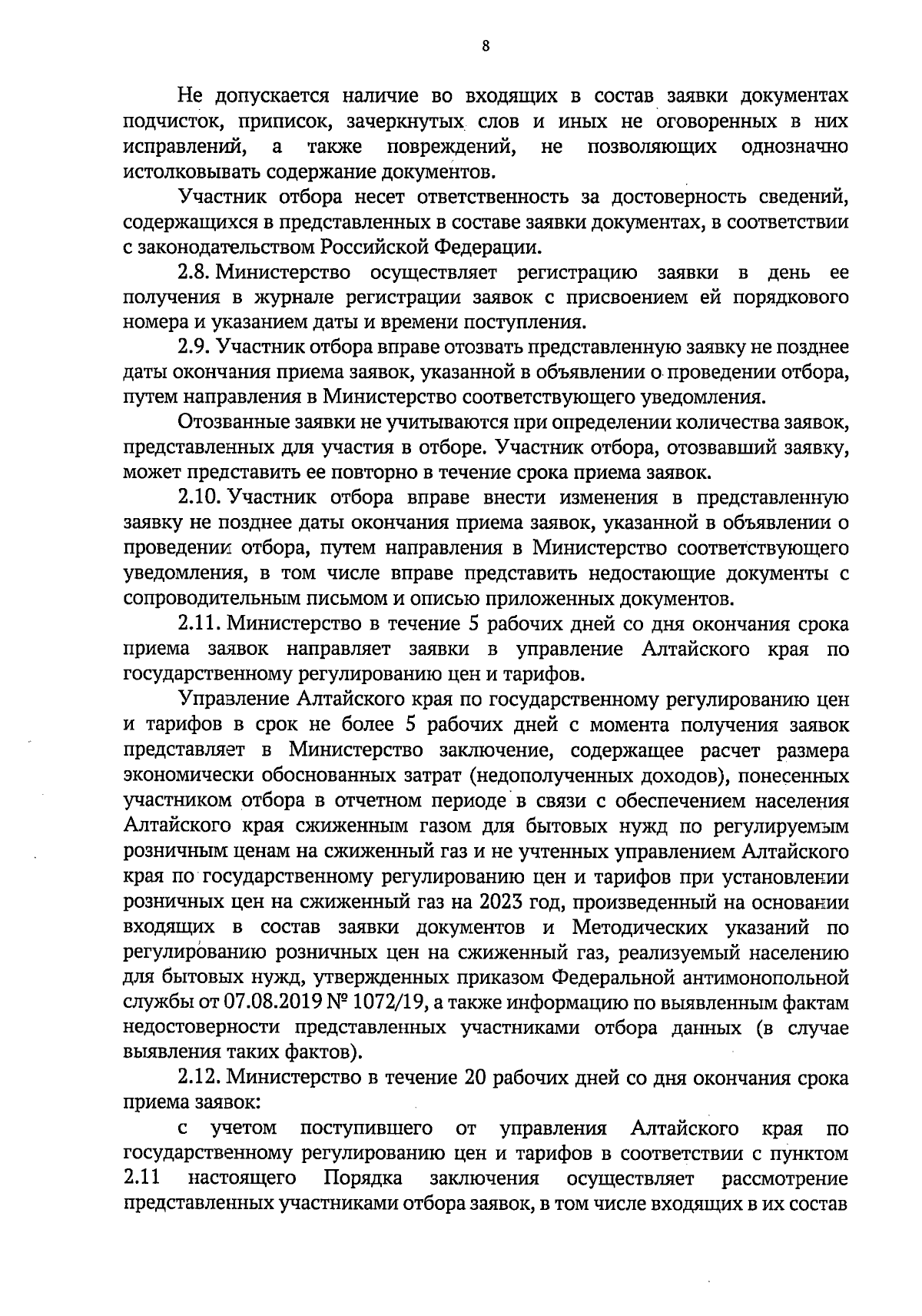 8

Не допускается наличие во входящих в состав заявки документах подчисток, приписок, зачеркнутых слов и иных не оговоренных в них исправлений, а также повреждений, не позволяющих однозначно истолковывать содержание документов.

Участник отбора несет ответственность за достоверность сведений, содержащихся в представленных в составе заявки документах, в соответствии с законодательством Российской Федерации.

2.8. Министерство осуществляет регистрацию заявки в день ее получения в журнале регистрации заявок с присвоением ей порядкового номера и указанием даты и времени поступления.

2.9. Участник отбора вправе отозвать представленную заявку не позднее даты окончания приема заявок, указанной в объявлении о проведении отбора, путем направления в Министерство соответствующего уведомления.

Отозванные заявки не учитываются при определении количества заявок, представленных для участия в отборе. Участник отбора, отозвавший заявку, может представить ее повторно в течение срока приема заявок.

2.10. Участник отбора вправе внести изменения в представленную заявку не позднее даты окончания приема заявок, указанной в объявлении о проведении отбора, путем направления в Министерство соответствующего уведомления, в том числе вправе представить недостающие документы с сопроводительным письмом и описью приложенных документов.

2.11. Министерство в течение 5 рабочих дней со дня окончания срока приема заявок направляет заявки в управление Алтайского края по государственному регулированию цен и тарифов.

Управление Алтайского края по государственному регулированию цен и тарифов в срок не более 5 рабочих дней с момента получения заявок представляет в Министерство заключение, содержащее расчет размера экономически обоснованных затрат (недополученных доходов), понесенных участником отбора в отчетном периоде в связи с обеспечением населения Алтайского края сжиженным газом для бытовых нужд по регулируемым розничным ценам на сжиженный газ и не учтенных управлением Алтайского края по государственному регулированию цен и тарифов при установлении розничных цен на сжиженный газ на 2023 год, произведенный на основании входящих в состав заявки документов и Методических указаний по регулированию розничных цен на сжиженный газ, реализуемый населению для бытовых нужд, утвержденных приказом Федеральной антимонопольной службы от 07.08.2019 № 1072/19, а также информацию по выявленным фактам недостоверности представленных участниками отбора данных (в случае выявления таких фактов).

2.12. Министерство в течение 20 рабочих дней со дня окончания срока приема заявок:

с учетом поступившего от управления Алтайского края по государственному регулированию цен и тарифов в соответствии с пунктом 2.11 настоящего Порядка заключения осуществляет рассмотрение представленных участниками отбора заявок, в том числе входящих в их состав